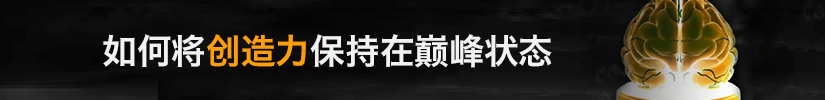 如何将创造力保持在巅峰状态